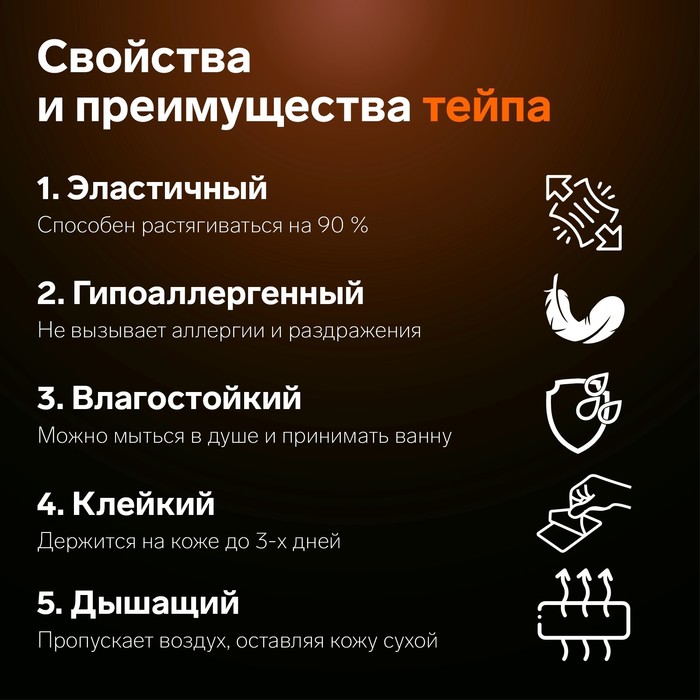 Свойства
и преимущества тейпа

1. Эластичный
Способен растягиваться на 90 %

2. Гипоаллергенный
Не вызывает аллергии и раздражения

3. Влагостойкий
Можно мыться в душе и принимать ванну

4. Клейкий
Держится на коже до 3-х дней

5. Дышащий
Пропускает воздух, оставляя кожу сухой